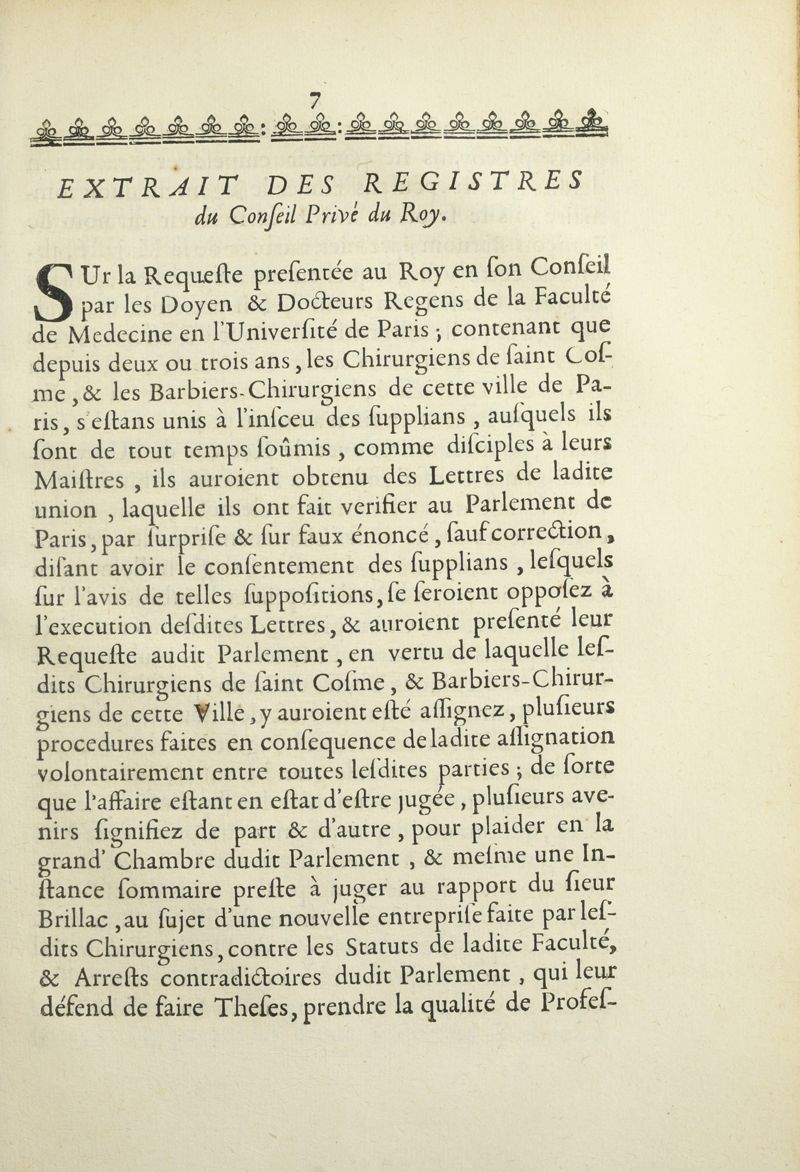 7

EXTRAIT DES REGISTRES
du Conſeil Privé du Roy.

SUr la Requeſte preſentée au Roy en ſon Conſeil par les Doyen & Docteurs Regens de la Faculté de Medecine en l'Univerſité de Paris ; contenant que depuis deux ou trois ans, les Chirurgiens de ſaint Coſme, & les Barbiers-Chirurgiens de cette ville de Paris, s'eſtans unis à l'inſceu des ſupplians, auſquels ils ſont de tout temps ſoûmis, comme diſciples à leurs Maiſtres, ils auroient obtenu des Lettres de ladite union, laquelle ils ont fait verifier au Parlement de Paris, par ſurpriſe & ſur faux énoncé, ſauf correction, diſant avoir le conſentement des ſupplians, leſquels ſur l'avis de telles ſuppoſitions, ſe ſeroient oppoſez à l'execution deſdites Lettres, & auroient preſenté leur Requeſte audit Parlement, en vertu de laquelle leſdits Chirurgiens de ſaint Coſme, & Barbiers-Chirurgiens de cette Ville, y auroient eſté aſſignez, pluſieurs procedures faites en conſequence de ladite aſſignation volontairement entre toutes leſdites parties ; de ſorte que l'affaire eſtant en eſtat d'eſtre jugée, pluſieurs avenirs ſignifiez de part & d'autre, pour plaider en la grand' Chambre dudit Parlement, & meſme une Inſtance ſommaire preſte à juger au rapport du ſieur Brillac, au ſujet d'une nouvelle entrepriſe faite par leſdits Chirurgiens, contre les Statuts de ladite Faculté, & Arreſts contradictoires dudit Parlement, qui leur défend de faire Theſes, prendre la qualité de Profeſ-